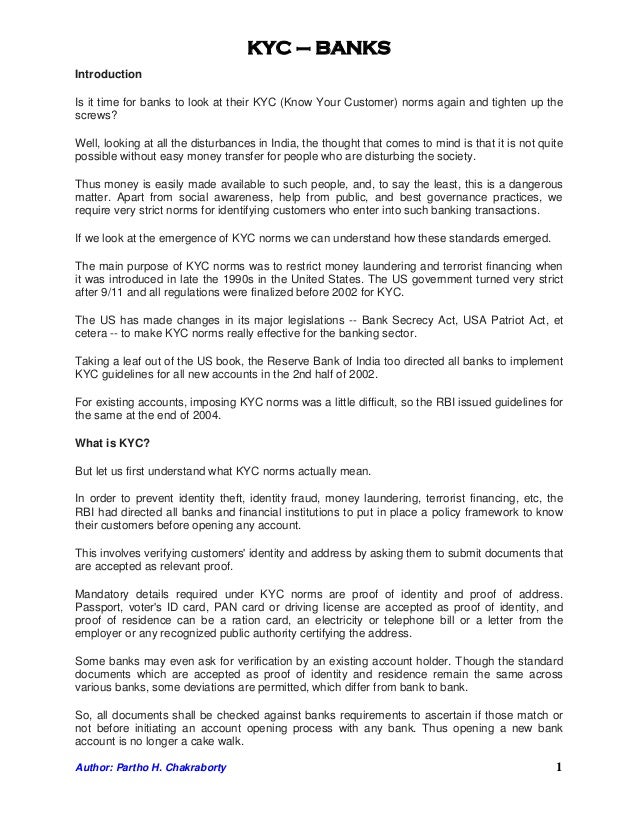 KYC – BANKS

Introduction

Is it time for banks to look at their KYC (Know Your Customer) norms again and tighten up the screws?

Well, looking at all the disturbances in India, the thought that comes to mind is that it is not quite possible without easy money transfer for people who are disturbing the society.

Thus money is easily made available to such people, and, to say the least, this is a dangerous matter. Apart from social awareness, help from public, and best governance practices, we require very strict norms for identifying customers who enter into such banking transactions.

If we look at the emergence of KYC norms we can understand how these standards emerged.

The main purpose of KYC norms was to restrict money laundering and terrorist financing when it was introduced in late the 1990s in the United States. The US government turned very strict after 9/11 and all regulations were finalized before 2002 for KYC.

The US has made changes in its major legislations -- Bank Secrecy Act, USA Patriot Act, et cetera -- to make KYC norms really effective for the banking sector.

Taking a leaf out of the US book, the Reserve Bank of India too directed all banks to implement KYC guidelines for all new accounts in the 2nd half of 2002.

For existing accounts, imposing KYC norms was a little difficult, so the RBI issued guidelines for the same at the end of 2004.

What is KYC?

But let us first understand what KYC norms actually mean.

In order to prevent identity theft, identity fraud, money laundering, terrorist financing, etc, the RBI had directed all banks and financial institutions to put in place a policy framework to know their customers before opening any account.

This involves verifying customers' identity and address by asking them to submit documents that are accepted as relevant proof.

Mandatory details required under KYC norms are proof of identity and proof of address. Passport, voter's ID card, PAN card or driving license are accepted as proof of identity, and proof of residence can be a ration card, an electricity or telephone bill or a letter from the employer or any recognized public authority certifying the address.

Some banks may even ask for verification by an existing account holder. Though the standard documents which are accepted as proof of identity and residence remain the same across various banks, some deviations are permitted, which differ from bank to bank.

So, all documents shall be checked against banks requirements to ascertain if those match or not before initiating an account opening process with any bank. Thus opening a new bank account is no longer a cake walk.

Author: Partho H. Chakraborty 1